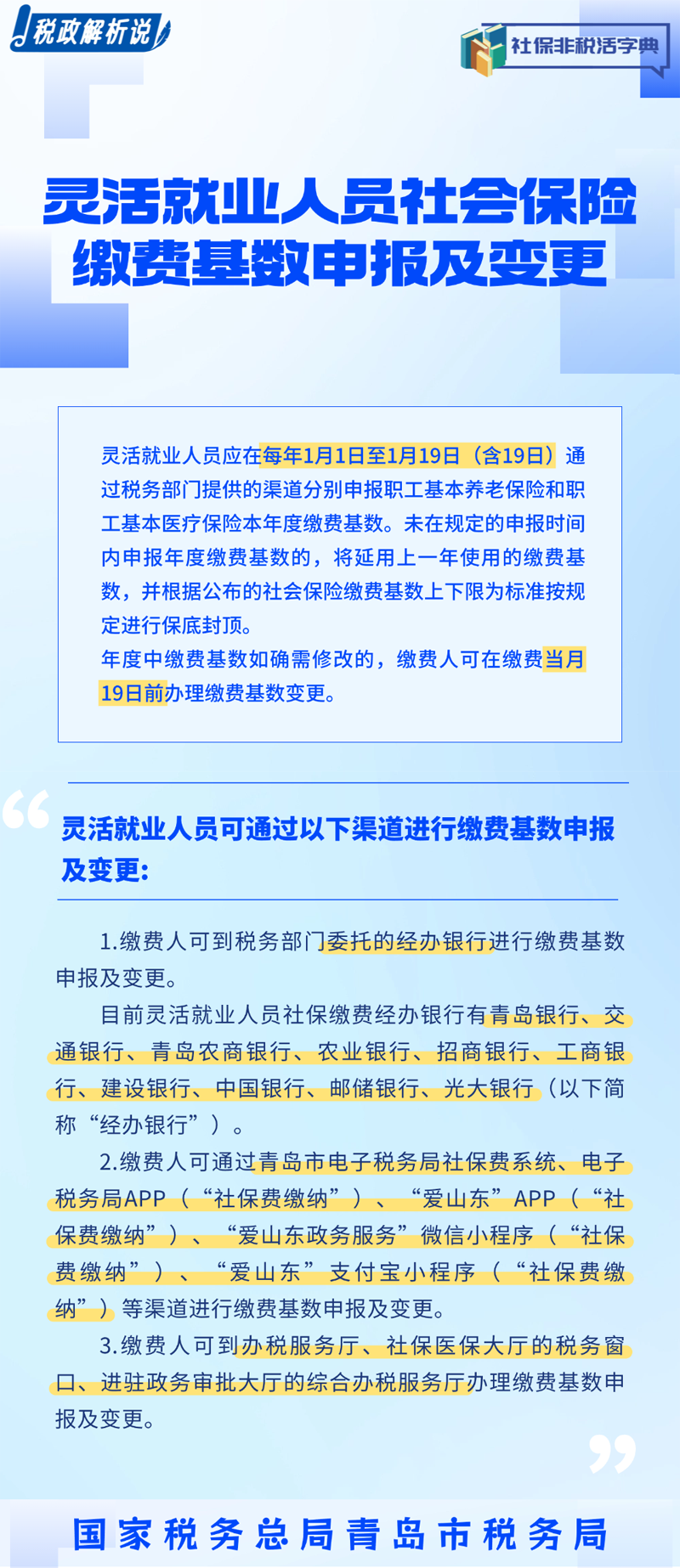 税政解析说

社保非税活字典

灵活就业人员社会保险缴费基数申报及变更

灵活就业人员应在每年1月1日至1月19日（含19日）通过税务部门提供的渠道分别申报职工基本养老保险和职工基本医疗保险本年度缴费基数。未在规定的申报时间内申报年度缴费基数的，将延用上一年使用的缴费基数，并根据公布的社会保险缴费基数上下限为标准按规定进行保底封顶。

年度中缴费基数如确需修改的，缴费人可在缴费当月19日前办理缴费基数变更。

灵活就业人员可通过以下渠道进行缴费基数申报及变更：

1.缴费人可到税务部门委托的经办银行进行缴费基数申报及变更。

目前灵活就业人员社保缴费经办银行有青岛银行、交通银行、青岛农商银行、农业银行、招商银行、工商银行、建设银行、中国银行、邮储银行、光大银行（以下简称“经办银行”）。

2.缴费人可通过青岛市电子税务局社保费系统、电子税务局APP（“社保费缴纳”）、“爱山东”APP（“社保费缴纳”）、“爱山东政务服务”微信小程序（“社保费缴纳”）、“爱山东”支付宝小程序（“社保费缴纳”）等渠道进行缴费基数申报及变更。

3.缴费人可到办税服务厅、社保医保大厅的税务窗口、进驻政务审批大厅的综合办税服务厅办理缴费基数申报及变更。

国家税务总局青岛市税务局